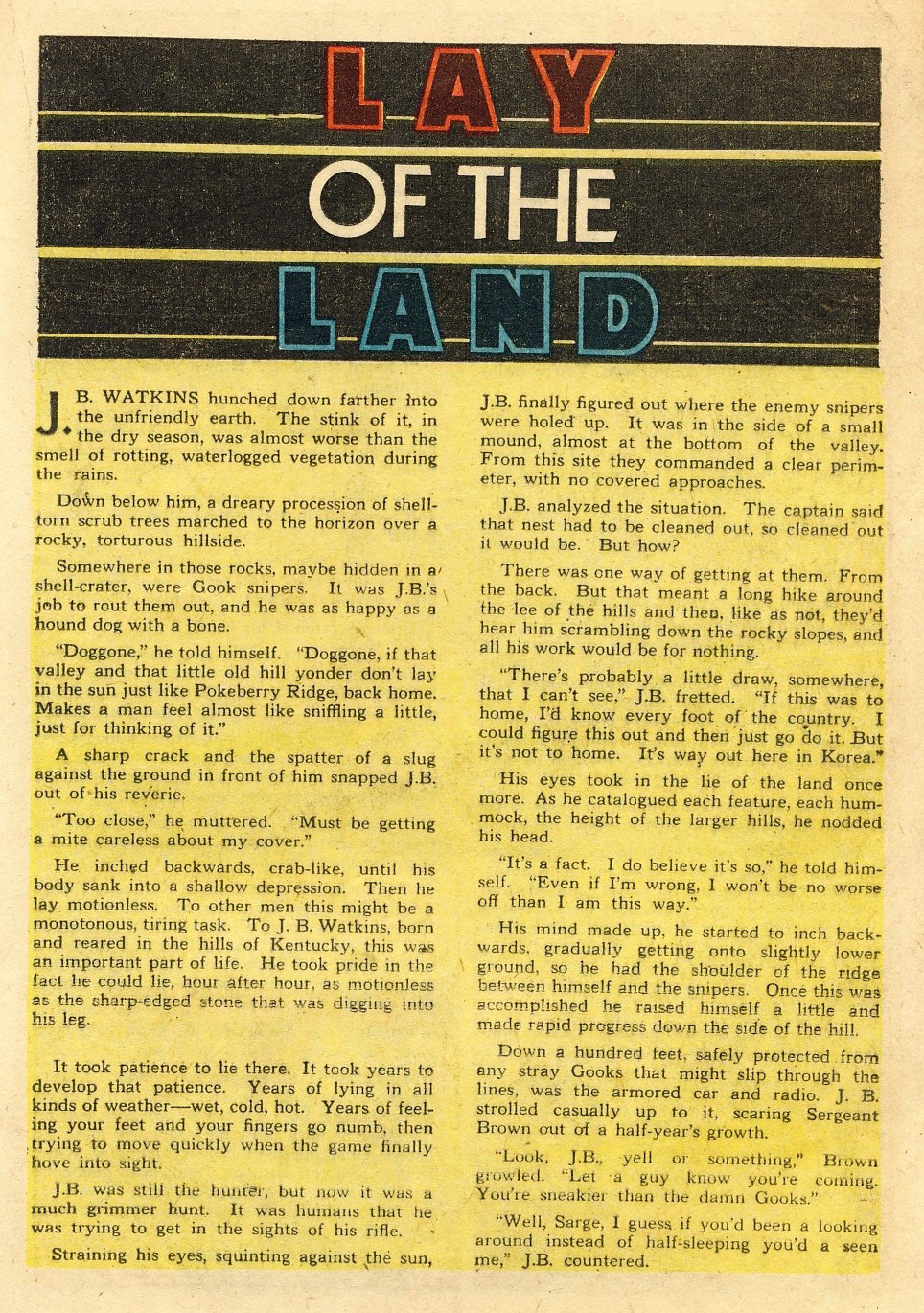 LAY
OF THE
LAND

J. B. WATKINS hunched down farther into the unfriendly earth. The stink of it, in the dry season, was almost worse than the smell of rotting, waterlogged vegetation during the rains.

Down below him, a dreary procession of shell-torn scrub trees marched to the horizon over a rocky, torturous hillside.

Somewhere in those rocks, maybe hidden in a shell-crater, were Gook snipers. It was J.B.'s job to rout them out, and he was as happy as a hound dog with a bone.

"Doggone," he told himself. "Doggone, if that valley and that little old hill yonder don't lay in the sun just like Pokeberry Ridge, back home. Makes a man feel almost like sniffling a little, just for thinking of it."

A sharp crack and the spatter of a slug against the ground in front of him snapped J.B. out of his reverie.

"Too close," he muttered. "Must be getting a mite careless about my cover."

He inched backwards, crab-like, until his body sank into a shallow depression. Then he lay motionless. To other men this might be a monotonous, tiring task. To J. B. Watkins, born and reared in the hills of Kentucky, this was an important part of life. He took pride in the fact he could lie, hour after hour, as motionless as the sharp-edged stone that was digging into his leg.

It took patience to lie there. It took years to develop that patience. Years of lying in all kinds of weather—wet, cold, hot. Years of feeling your feet and your fingers go numb, then trying to move quickly when the game finally hove into sight.

J.B. was still the hunter, but now it was a much grimmer hunt. It was humans that he was trying to get in the sights of his rifle.

Straining his eyes, squinting against the sun, J.B. finally figured out where the enemy snipers were holed up. It was in the side of a small mound, almost at the bottom of the valley. From this site they commanded a clear perimeter, with no covered approaches.

J.B. analyzed the situation. The captain said that nest had to be cleaned out, so cleaned out it would be. But how?

There was one way of getting at them. From the back. But that meant a long hike around the lee of the hills and then, like as not, they'd hear him scrambling down the rocky slopes, and all his work would be for nothing.

"There's probably a little draw, somewhere, that I can't see," J.B. fretted. "If this was to home, I'd know every foot of the country. I could figure this out and then just go do it. But it's not to home. It's way out here in Korea."

His eyes took in the lie of the land once more. As he catalogued each feature, each hummock, the height of the larger hills, he nodded his head.

"It's a fact. I do believe it's so," he told himself. "Even if I'm wrong, I won't be no worse off than I am this way."

His mind made up, he started to inch backwards, gradually getting onto slightly lower ground, so he had the shoulder of the ridge between himself and the snipers. Once this was accomplished he raised himself a little and made rapid progress down the side of the hill.

Down a hundred feet, safely protected from any stray Gooks that might slip through the lines, was the armored car and radio. J. B. strolled casually up to it, scaring Sergeant Brown out of a half-year's growth.

"Look, J.B., yell or something," Brown growled. "Let a guy know you're coming. You're sneakier than the damn Gooks."

"Well, Sarge, I guess if you'd been a looking around instead of half-sleeping you'd a seen me," J.B. countered.